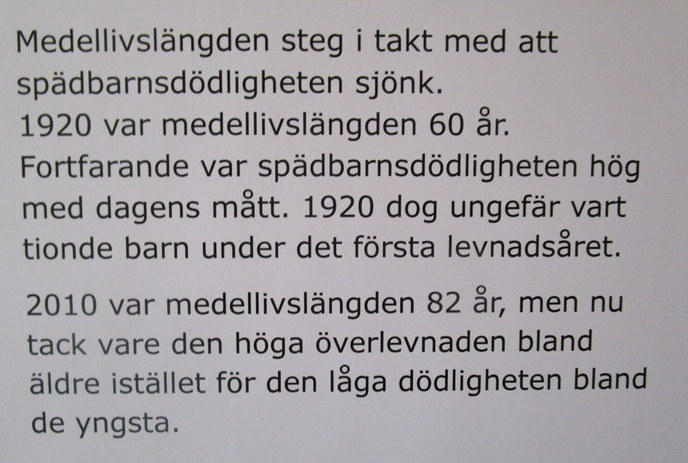 Medellivslängden steg i takt med att spädbarnsdödligheten sjönk.
1920 var medellivslängden 60 år.
Fortfarande var spädbarnsdödligheten hög med dagens mått. 1920 dog ungefär vart tionde barn under det första levnadsåret.

2010 var medellivslängden 82 år, men nu tack vare den höga överlevnaden bland äldre istället för den låga dödligheten bland de yngsta.